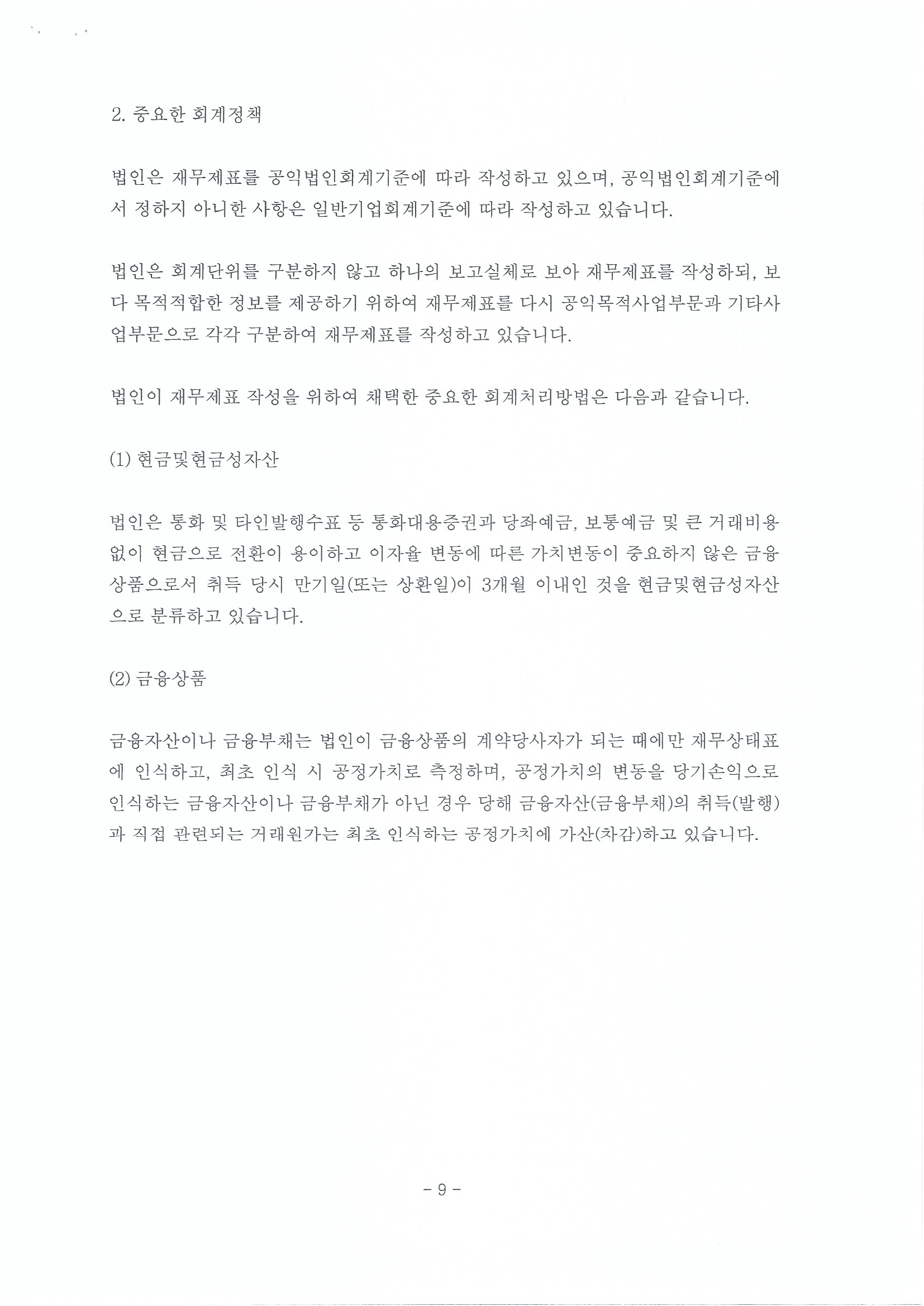 2. 중요한 회계정책

법인은 재무제표를 공익법인회계기준에 따라 작성하고 있으며, 공익법인회계기준에서 정하지 아니한 사항은 일반기업회계기준에 따라 작성하고 있습니다.

법인은 회계단위를 구분하지 않고 하나의 보고실체로 보아 재무제표를 작성하되, 보다 목적적합한 정보를 제공하기 위하여 재무제표를 다시 공익목적사업부문과 기타사업부문으로 각각 구분하여 재무제표를 작성하고 있습니다.

법인이 재무제표 작성을 위하여 채택한 중요한 회계처리방법은 다음과 같습니다.

(1) 현금및현금성자산

법인은 통화 및 타인발행수표 등 통화대용증권과 당좌예금, 보통예금 및 큰 거래비용 없이 현금으로 전환이 용이하고 이자율 변동에 따른 가치변동이 중요하지 않은 금융상품으로서 취득 당시 만기일(또는 상환일)이 3개월 이내인 것을 현금및현금성자산으로 분류하고 있습니다.

(2) 금융상품

금융자산이나 금융부채는 법인이 금융상품의 계약당사자가 되는 때에만 재무상태표에 인식하고, 최초 인식 시 공정가치로 측정하며, 공정가치의 변동을 당기손익으로 인식하는 금융자산이나 금융부채가 아닌 경우 당해 금융자산(금융부채)의 취득(발행)과 직접 관련되는 거래원가는 최초 인식하는 공정가치에 가산(차감)하고 있습니다.

- 9 -